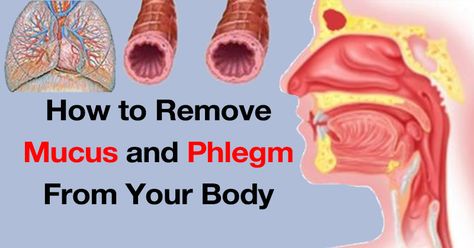 How to Remove
Mucus and Phlegm
From Your Body